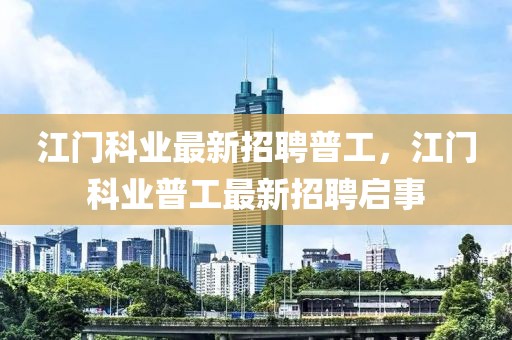 江门科业最新招聘普工，江门科业普工最新招聘启事